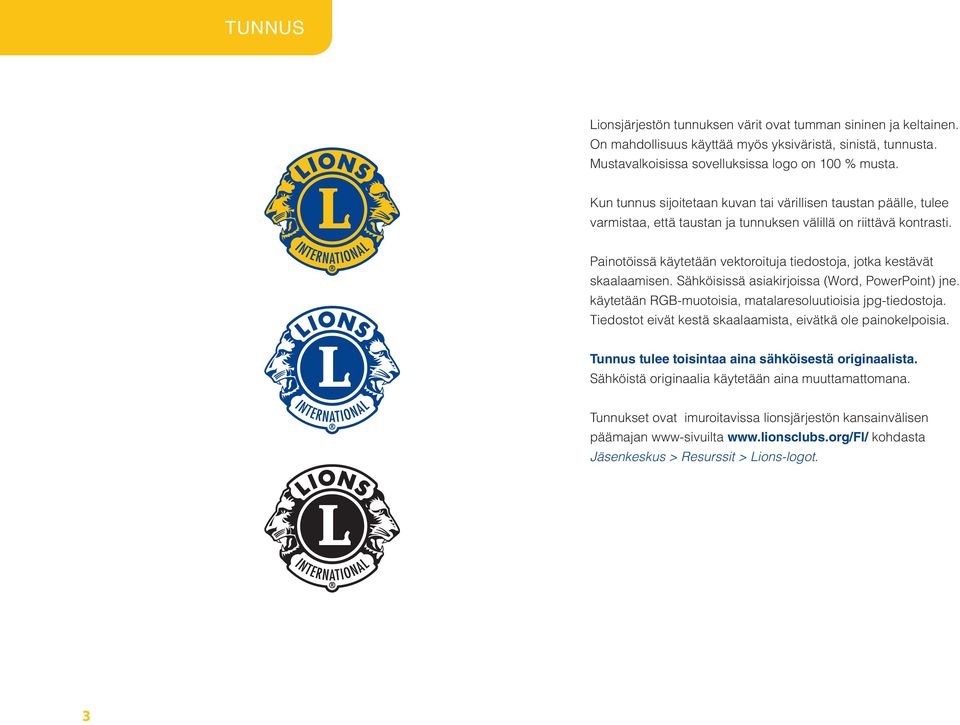 TUNNUS

LIONS
L
INTERNATIONAL
®

LIONS
L
INTERNATIONAL
®

LIONS
L
INTERNATIONAL
®

Lionsjärjestön tunnuksen värit ovat tumman sininen ja keltainen. On mahdollisuus käyttää myös yksiväristä, sinistä, tunnusta. Mustavalkoisissa sovelluksissa logo on 100 % musta.

Kun tunnus sijoitetaan kuvan tai värillisen taustan päälle, tulee varmistaa, että taustan ja tunnuksen välillä on riittävä kontrasti.

Painotöissä käytetään vektoroituja tiedostoja, jotka kestävät skaalaamisen. Sähköisissä asiakirjoissa (Word, PowerPoint) jne. käytetään RGB-muotoisia, matalaresoluutioisia jpg-tiedostoja. Tiedostot eivät kestä skaalaamista, eivätkä ole painokelpoisia.

Tunnus tulee toisintaa aina sähköisestä originaalista. Sähköistä originaalia käytetään aina muuttamattomana.

Tunnukset ovat imuroitavissa lionsjärjestön kansainvälisen päämajan www-sivuilta www.lionsclubs.org/FI/ kohdasta Jäsenkeskus > Resurssit > Lions-logot.

3